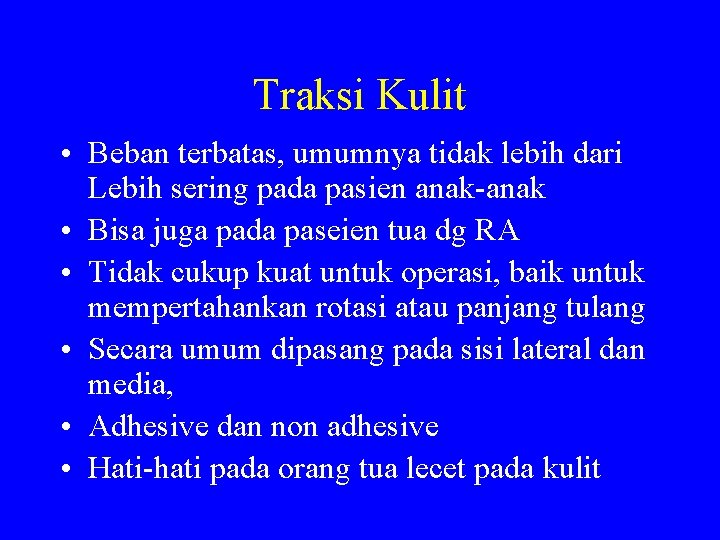 Traksi Kulit

• Beban terbatas, umumnya tidak lebih dari Lebih sering pada pasien anak-anak
• Bisa juga pada paseien tua dg RA
• Tidak cukup kuat untuk operasi, baik untuk mempertahankan rotasi atau panjang tulang
• Secara umum dipasang pada sisi lateral dan media,
• Adhesive dan non adhesive
• Hati-hati pada orang tua lecet pada kulit